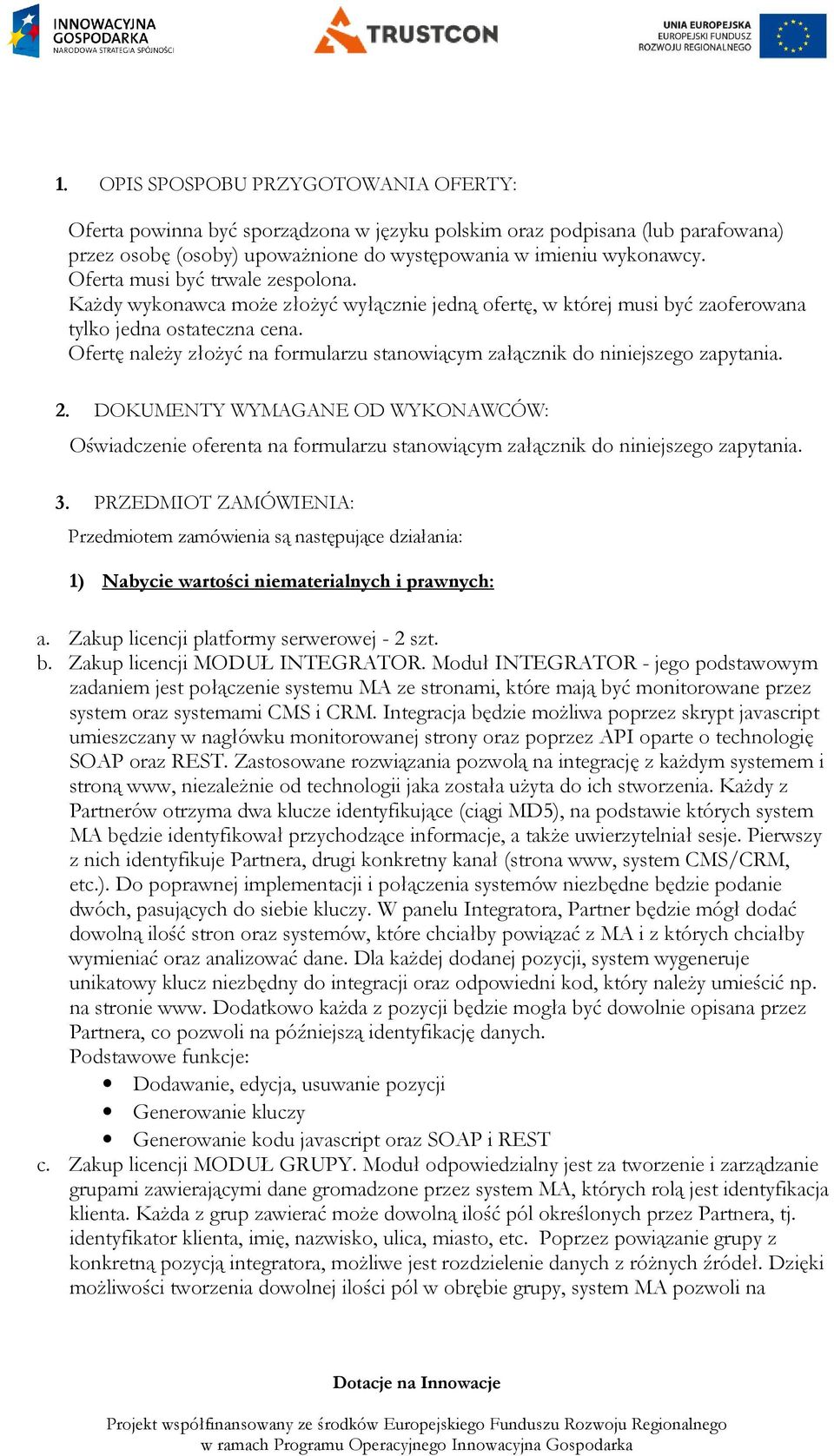 INNOWACYJNA GOSPODARKA
NARODOWA STRATEGIA SPÓJNOŚCI

TRUSTCON

UNIA EUROPEJSKA
EUROPEJSKI FUNDUSZ
ROZWOJU REGIONALNEGO

1. OPIS SPOSPOBU PRZYGOTOWANIA OFERTY:

Oferta powinna być sporządzona w języku polskim oraz podpisana (lub parafowana) przez osobę (osoby) upoważnione do występowania w imieniu wykonawcy.
Oferta musi być trwale zespolona.
Każdy wykonawca może złożyć wyłącznie jedną ofertę, w której musi być zaoferowana tylko jedna ostateczna cena.
Ofertę należy złożyć na formularzu stanowiącym załącznik do niniejszego zapytania.

2. DOKUMENTY WYMAGANE OD WYKONAWCÓW:
Oświadczenie oferenta na formularzu stanowiącym załącznik do niniejszego zapytania.

3. PRZEDMIOT ZAMÓWIENIA:
Przedmiotem zamówienia są następujące działania:

1) Nabycie wartości niematerialnych i prawnych:

a. Zakup licencji platformy serwerowej - 2 szt.
b. Zakup licencji MODUŁ INTEGRATOR. Moduł INTEGRATOR - jego podstawowym zadaniem jest połączenie systemu MA ze stronami, które mają być monitorowane przez system oraz systemami CMS i CRM. Integracja będzie możliwa poprzez skrypt javascript umieszczany w nagłówku monitorowanej strony oraz poprzez API oparte o technologię SOAP oraz REST. Zastosowane rozwiązania pozwolą na integrację z każdym systemem i stroną www, niezależnie od technologii jaka została użyta do ich stworzenia. Każdy z Partnerów otrzyma dwa klucze identyfikujące (ciągi MD5), na podstawie których system MA będzie identyfikował przychodzące informacje, a także uwierzytelniał sesje. Pierwszy z nich identyfikuje Partnera, drugi konkretny kanał (strona www, system CMS/CRM, etc.). Do poprawnej implementacji i połączenia systemów niezbędne będzie podanie dwóch, pasujących do siebie kluczy. W panelu Integratora, Partner będzie mógł dodać dowolną ilość stron oraz systemów, które chciałby powiązać z MA i z których chciałby wymieniać oraz analizować dane. Dla każdej dodanej pozycji, system wygeneruje unikatowy klucz niezbędny do integracji oraz odpowiedni kod, który należy umieścić np. na stronie www. Dodatkowo każda z pozycji będzie mogła być dowolnie opisana przez Partnera, co pozwoli na późniejszą identyfikację danych.
Podstawowe funkcje:
• Dodawanie, edycja, usuwanie pozycji
• Generowanie kluczy
• Generowanie kodu javascript oraz SOAP i REST
c. Zakup licencji MODUŁ GRUPY. Moduł odpowiedzialny jest za tworzenie i zarządzanie grupami zawierającymi dane gromadzone przez system MA, których rolą jest identyfikacja klienta. Każda z grup zawierać może dowolną ilość pól określonych przez Partnera, tj. identyfikator klienta, imię, nazwisko, ulica, miasto, etc. Poprzez powiązanie grupy z konkretną pozycją integratora, możliwe jest rozdzielenie danych z różnych źródeł. Dzięki możliwości tworzenia dowolnej ilości pól w obrębie grupy, system MA pozwoli na

Dotacje na Innowacje

Projekt współfinansowany ze środków Europejskiego Funduszu Rozwoju Regionalnego
w ramach Programu Operacyjnego Innowacyjna Gospodarka